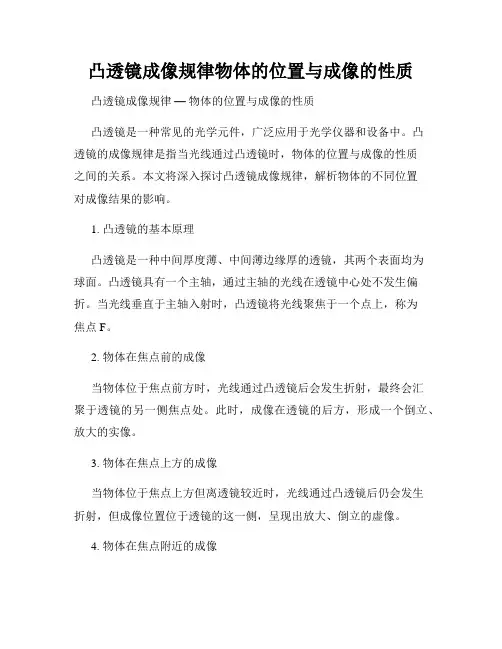 凸透镜成像规律物体的位置与成像的性质

凸透镜成像规律 — 物体的位置与成像的性质

凸透镜是一种常见的光学元件，广泛应用于光学仪器和设备中。凸透镜的成像规律是指当光线通过凸透镜时，物体的位置与成像的性质之间的关系。本文将深入探讨凸透镜成像规律，解析物体的不同位置对成像结果的影响。

1. 凸透镜的基本原理

凸透镜是一种中间厚度薄、中间薄边缘厚的透镜，其两个表面均为球面。凸透镜具有一个主轴，通过主轴的光线在透镜中心处不发生偏折。当光线垂直于主轴入射时，凸透镜将光线聚焦于一个点上，称为焦点 F。

2. 物体在焦点前的成像

当物体位于焦点前方时，光线通过凸透镜后会发生折射，最终会汇聚于透镜的另一侧焦点处。此时，成像在透镜的后方，形成一个倒立、放大的实像。

3. 物体在焦点上方的成像

当物体位于焦点上方但离透镜较近时，光线通过凸透镜后仍会发生折射，但成像位置位于透镜的这一侧，呈现出放大、倒立的虚像。

4. 物体在焦点附近的成像